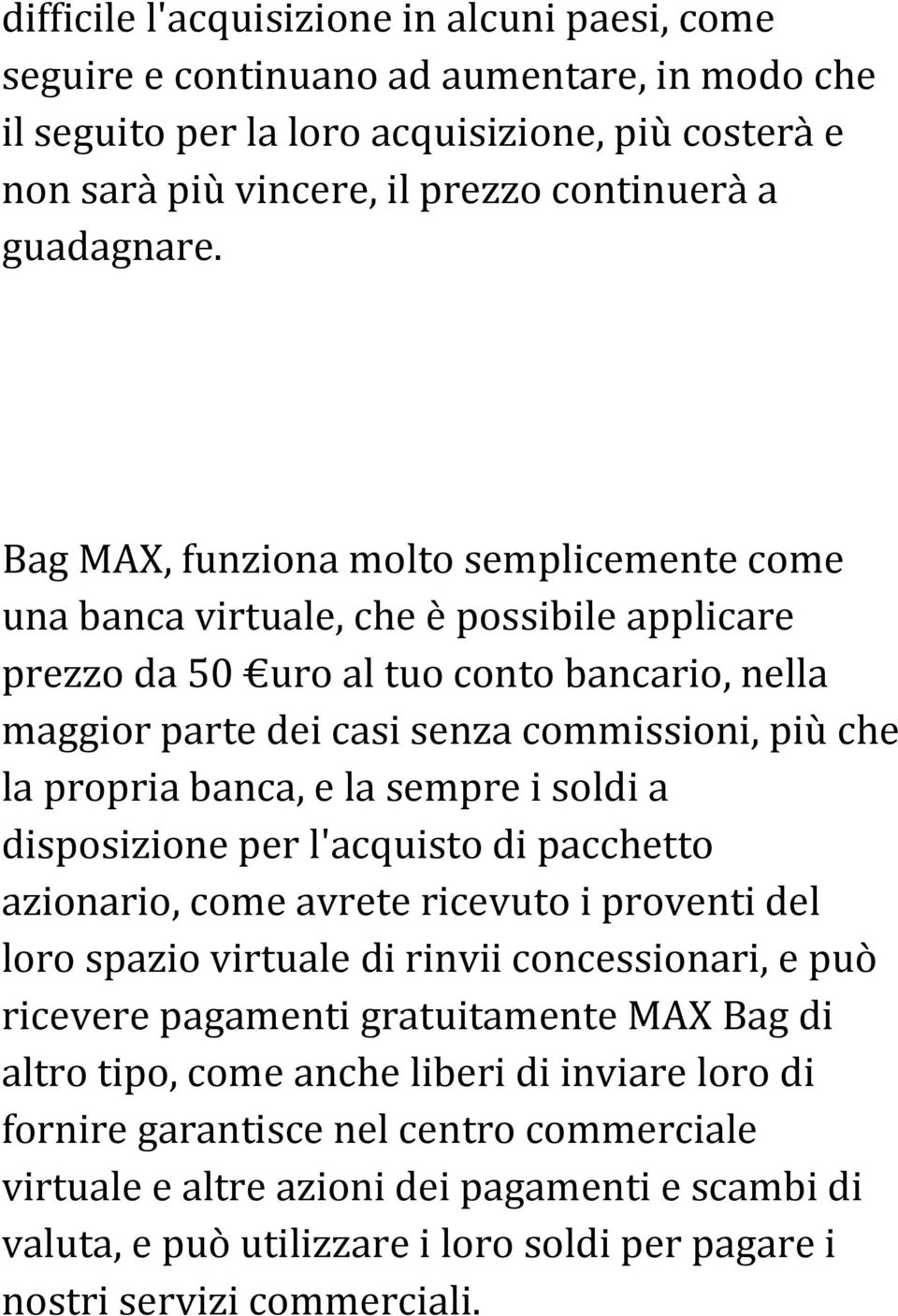 difficile l'acquisizione in alcuni paesi, come seguire e continuano ad aumentare, in modo che il seguito per la loro acquisizione, più costerà e non sarà più vincere, il prezzo continuerà a guadagnare.

Bag MAX, funziona molto semplicemente come una banca virtuale, che è possibile applicare prezzo da 50 €uro al tuo conto bancario, nella maggior parte dei casi senza commissioni, più che la propria banca, e la sempre i soldi a disposizione per l'acquisto di pacchetto azionario, come avrete ricevuto i proventi del loro spazio virtuale di rinvii concessionari, e può ricevere pagamenti gratuitamente MAX Bag di altro tipo, come anche liberi di inviare loro di fornire garantisce nel centro commerciale virtuale e altre azioni dei pagamenti e scambi di valuta, e può utilizzare i loro soldi per pagare i nostri servizi commerciali.